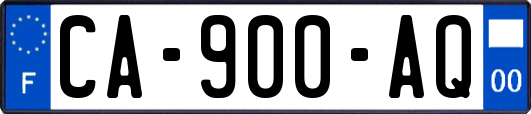 F
CA-900-AQ
00